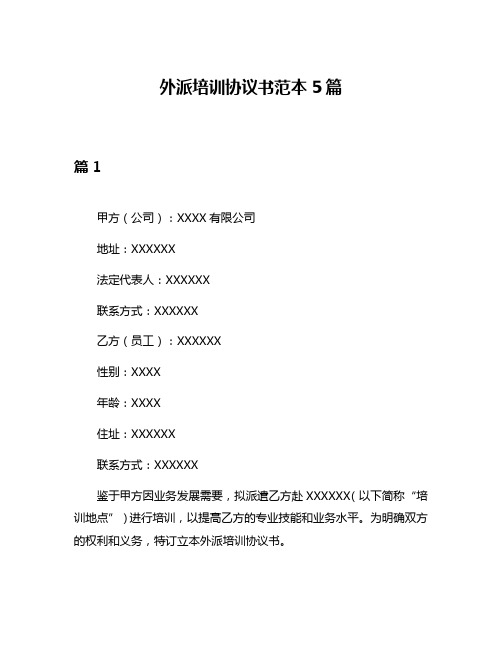 外派培训协议书范本 5 篇

篇 1

甲方（公司）：XXXX 有限公司

地址：XXXXXX

法定代表人：XXXXXX

联系方式：XXXXXX

乙方（员工）：XXXXXX

性别：XXXX

年龄：XXXX

住址：XXXXXX

联系方式：XXXXXX

鉴于甲方因业务发展需要，拟派遣乙方赴 XXXXXX（以下简称“培训地点”）进行培训，以提高乙方的专业技能和业务水平。为明确双方的权利和义务，特订立本外派培训协议书。